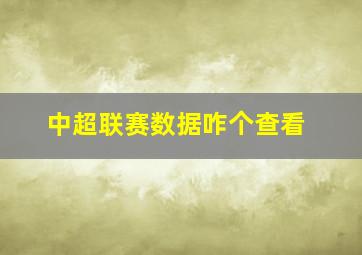 中超联赛数据咋个查看